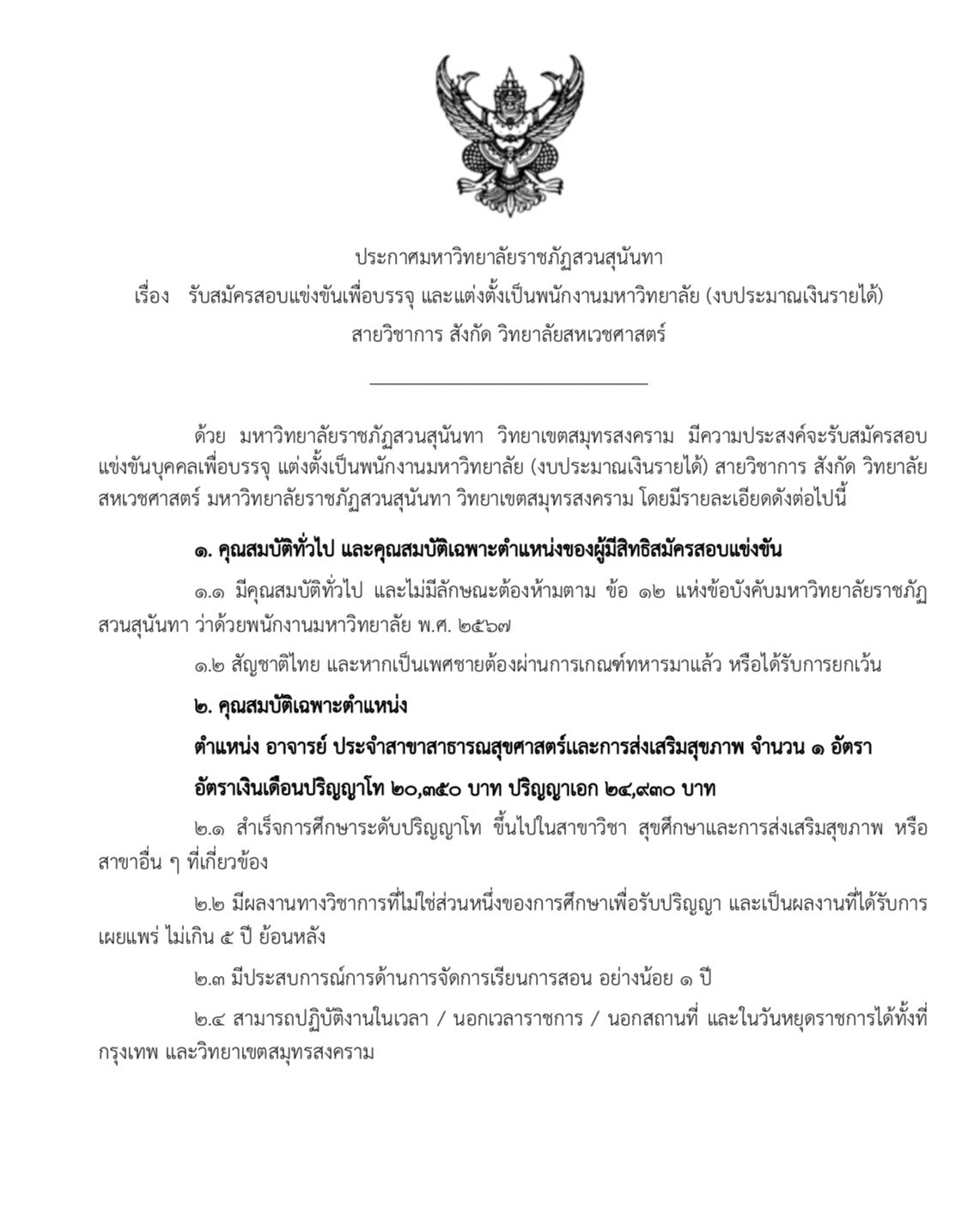 ประกาศมหาวิทยาลัยราชภัฏสวนสุนันทา
เรื่อง รับสมัครสอบแข่งขันเพื่อบรรจุ และแต่งตั้งเป็นพนักงานมหาวิทยาลัย (งบประมาณเงินรายได้) สายวิชาการ สังกัด วิทยาลัยสหเวชศาสตร์

ด้วย มหาวิทยาลัยราชภัฏสวนสุนันทา วิทยาเขตสมุทรสงคราม มีความประสงค์จะรับสมัครสอบแข่งขันบุคคลเพื่อบรรจุ แต่งตั้งเป็นพนักงานมหาวิทยาลัย (งบประมาณเงินรายได้) สายวิชาการ สังกัด วิทยาลัยสหเวชศาสตร์ มหาวิทยาลัยราชภัฏสวนสุนันทา วิทยาเขตสมุทรสงคราม โดยมีรายละเอียดดังต่อไปนี้

๑. คุณสมบัติทั่วไป และคุณสมบัติเฉพาะตำแหน่งของผู้มีสิทธิสมัครสอบแข่งขัน

๑.๑ มีคุณสมบัติทั่วไป และไม่มีลักษณะต้องห้ามตาม ข้อ ๑๒ แห่งข้อบังคับมหาวิทยาลัยราชภัฏสวนสุนันทา ว่าด้วยพนักงานมหาวิทยาลัย พ.ศ. ๒๕๖๗

๑.๒ สัญชาติไทย และหากเป็นเพศชายต้องผ่านการเกณฑ์ทหารมาแล้ว หรือได้รับการยกเว้น

๒. คุณสมบัติเฉพาะตำแหน่ง

ตำแหน่ง อาจารย์ ประจำสาขาสาธารณสุขศาสตร์และการส่งเสริมสุขภาพ จำนวน ๑ อัตรา

อัตราเงินเดือนปริญญาโท ๒๐,๓๕๐ บาท ปริญญาเอก ๒๔,๙๓๐ บาท

๒.๑ สำเร็จการศึกษาระดับปริญญาโท ขึ้นไปในสาขาวิชา สุขศึกษาและการส่งเสริมสุขภาพ หรือสาขาอื่น ๆ ที่เกี่ยวข้อง

๒.๒ มีผลงานทางวิชาการที่ไม่ใช่ส่วนหนึ่งของการศึกษาเพื่อรับปริญญา และเป็นผลงานที่ได้รับการเผยแพร่ ไม่เกิน ๕ ปี ย้อนหลัง

๒.๓ มีประสบการณ์การด้านการจัดการเรียนการสอน อย่างน้อย ๑ ปี

๒.๔ สามารถปฏิบัติงานในเวลา / นอกเวลาราชการ / นอกสถานที่ และในวันหยุดราชการได้ทั้งที่กรุงเทพ และวิทยาเขตสมุทรสงคราม